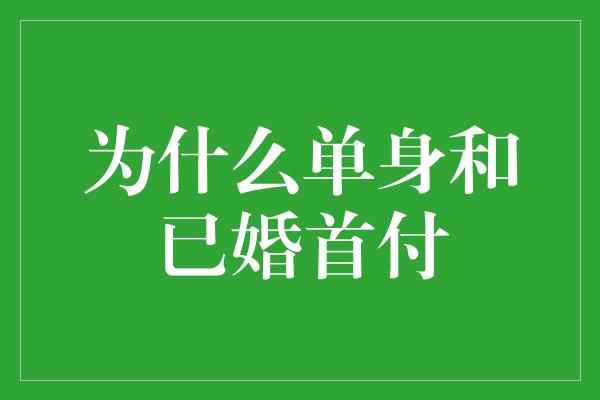 为什么单身和已婚首付